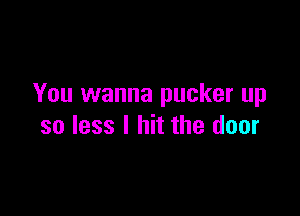 You wanna pucker up
so less I hit the door